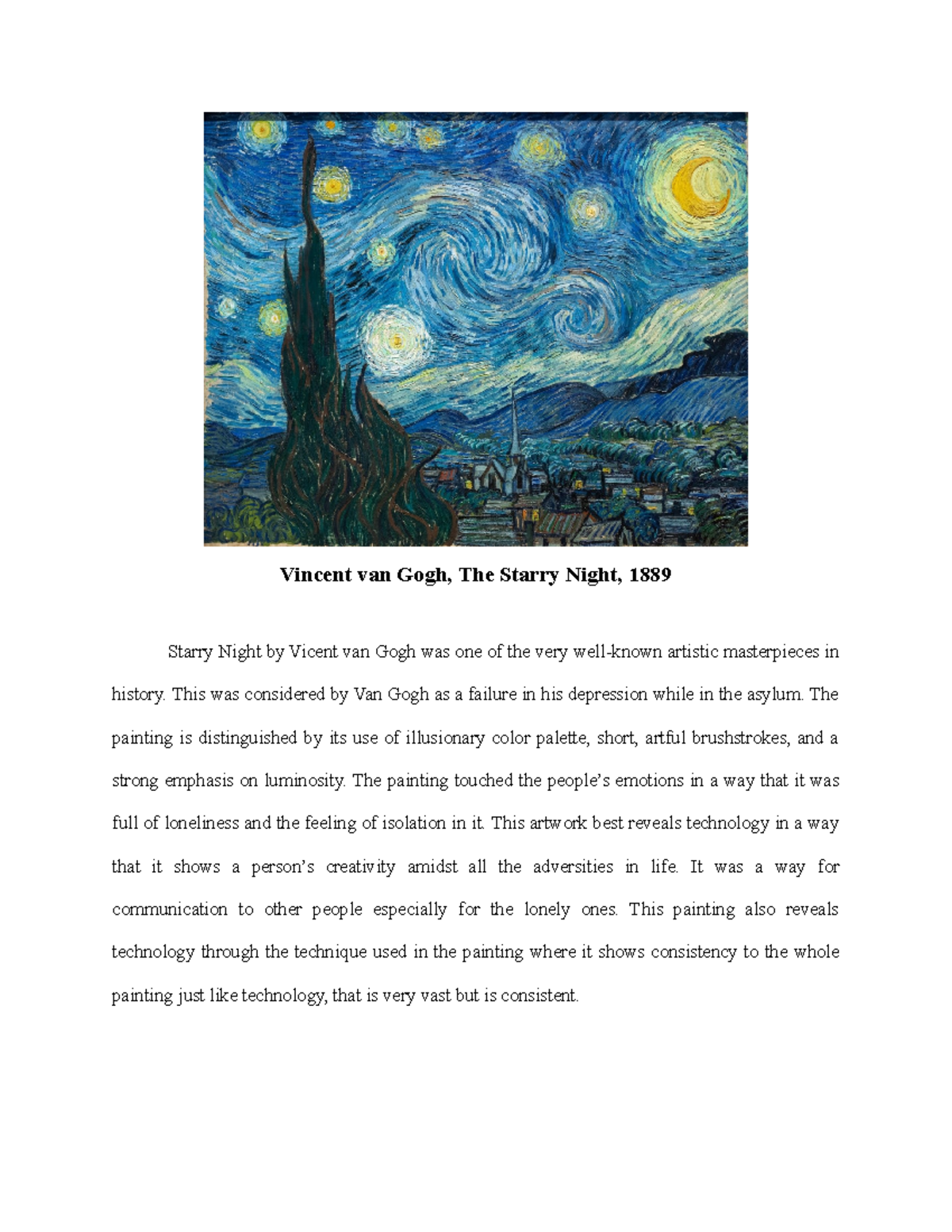 Vincent van Gogh, The Starry Night, 1889

Starry Night by Vicent van Gogh was one of the very well-known artistic masterpieces in history. This was considered by Van Gogh as a failure in his depression while in the asylum. The painting is distinguished by its use of illusionary color palette, short, artful brushstrokes, and a strong emphasis on luminosity. The painting touched the people's emotions in a way that it was full of loneliness and the feeling of isolation in it. This artwork best reveals technology in a way that it shows a person's creativity amidst all the adversities in life. It was a way for communication to other people especially for the lonely ones. This painting also reveals technology through the technique used in the painting where it shows consistency to the whole painting just like technology, that is very vast but is consistent.